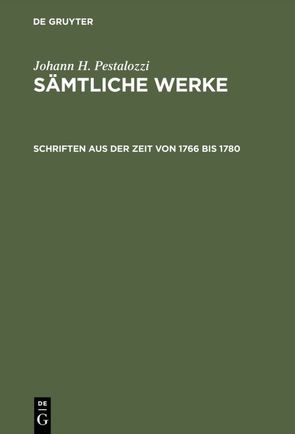 DE GRUYTER

Johann H. Pestalozzi
SÄMTLICHE WERKE

SCHRIFTEN AUS DER ZEIT VON 1766 BIS 1780

DE
G